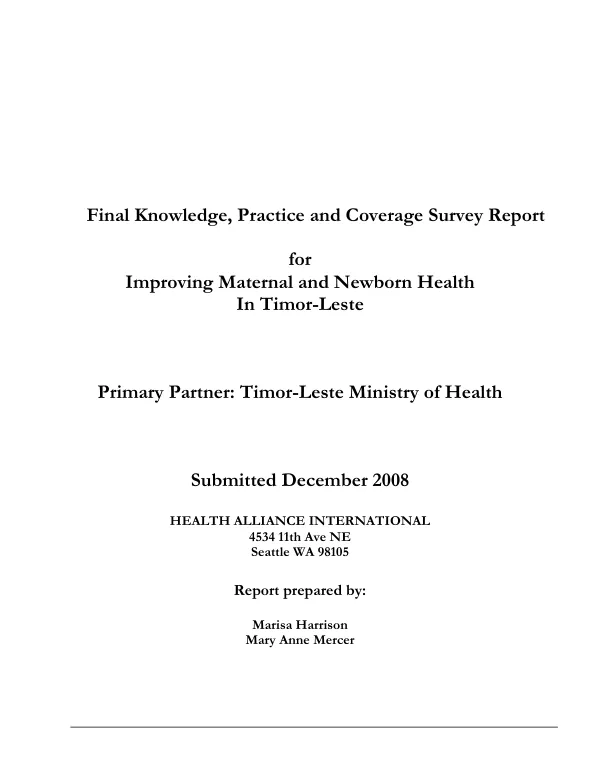 Final Knowledge, Practice and Coverage Survey Report

for
Improving Maternal and Newborn Health
In Timor-Leste

Primary Partner: Timor-Leste Ministry of Health

Submitted December 2008

HEALTH ALLIANCE INTERNATIONAL
4534 11th Ave NE
Seattle WA 98105

Report prepared by:

Marisa Harrison
Mary Anne Mercer